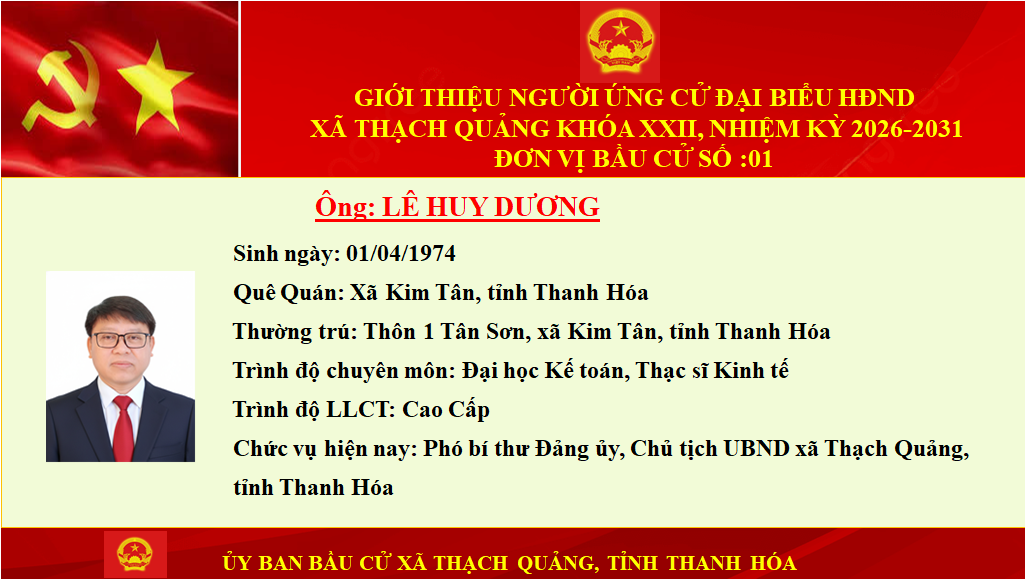 GIỚI THIỆU NGƯỜI ỨNG CỬ ĐẠI BIỂU HĐND
XÃ THẠCH QUẢNG KHÓA XXII, NHIỆM KỲ 2026-2031
ĐƠN VỊ BẦU CỬ SỐ :01

Ông: LÊ HUY DƯƠNG

Sinh ngày: 01/04/1974

Quê Quán: Xã Kim Tân, tỉnh Thanh Hóa

Thường trú: Thôn 1 Tân Sơn, xã Kim Tân, tỉnh Thanh Hóa

Trình độ chuyên môn: Đại học Kế toán, Thạc sĩ Kinh tế

Trình độ LLCT: Cao Cấp

Chức vụ hiện nay: Phó bí thư Đảng ủy, Chủ tịch UBND xã Thạch Quảng, tỉnh Thanh Hóa

ỦY BAN BẦU CỬ XÃ THẠCH QUẢNG, TỈNH THANH HÓA